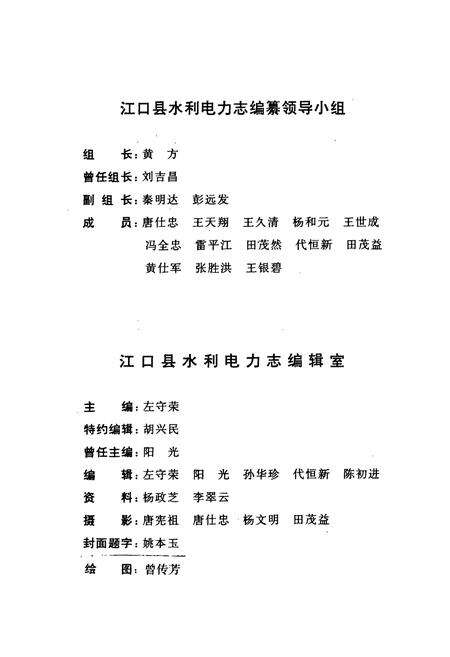 江口县水利电力志编纂领导小组

组　　长：黄　方

曾任组长：刘吉昌

副 组 长：秦明达　彭远发

成　　员：唐仕忠　王天翔　王久清　杨和元　王世成
冯全忠　雷平江　田茂然　代恒新　田茂益
黄仕军　张胜洪　王银碧

江口县水利电力志编辑室

主　　编：左守荣

特约编辑：胡兴民

曾任主编：阳　光

编　　辑：左守荣　阳　光　孙华珍　代恒新　陈初进

资　　料：杨政芝　李翠云

摄　　影：唐宪祖　唐仕忠　杨文明　田茂益

封面题字：姚本玉

绘　　图：曾传芳